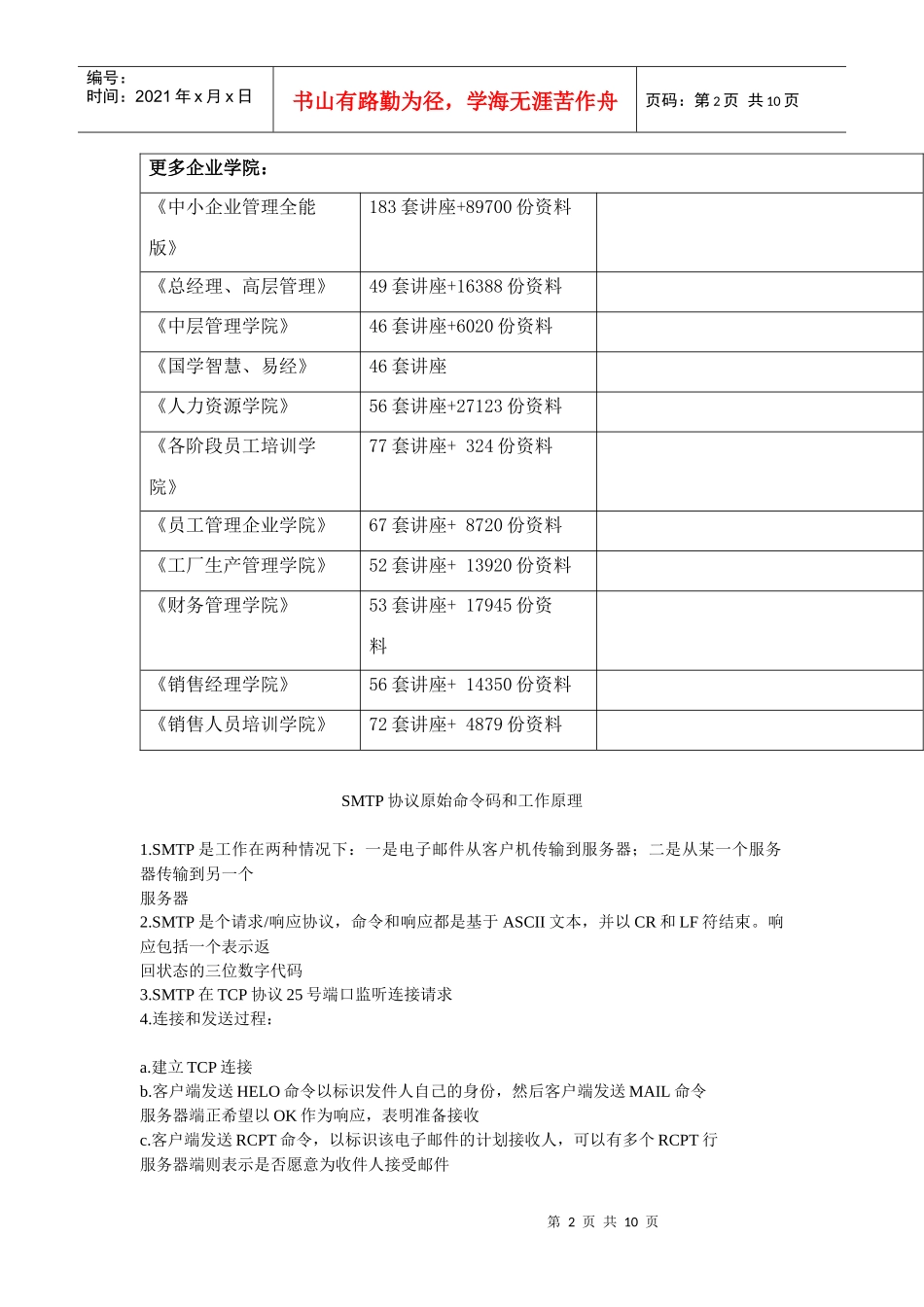 编号：
时间：2021年x月x日

书山有路勤为径，学海无涯苦作舟

页码：第2页 共10页

| 更多企业学院： | | |
|---|---|---|
| 《中小企业管理全能版》 | 183套讲座+89700份资料 | |
| 《总经理、高层管理》 | 49套讲座+16388份资料 | |
| 《中层管理学院》 | 46套讲座+6020份资料 | |
| 《国学智慧、易经》 | 46套讲座 | |
| 《人力资源学院》 | 56套讲座+27123份资料 | |
| 《各阶段员工培训学院》 | 77套讲座+ 324份资料 | |
| 《员工管理企业学院》 | 67套讲座+ 8720份资料 | |
| 《工厂生产管理学院》 | 52套讲座+ 13920份资料 | |
| 《财务管理学院》 | 53套讲座+ 17945份资料 | |
| 《销售经理学院》 | 56套讲座+ 14350份资料 | |
| 《销售人员培训学院》 | 72套讲座+ 4879份资料 | |

SMTP协议原始命令码和工作原理

1.SMTP是工作在两种情况下：一是电子邮件从客户机传输到服务器；二是从某一个服务器传输到另一个
服务器
2.SMTP是个请求/响应协议，命令和响应都是基于ASCII文本，并以CR和LF符结束。响应包括一个表示返
回状态的三位数字代码
3.SMTP在TCP协议25号端口监听连接请求
4.连接和发送过程：

a.建立TCP连接
b.客户端发送HELO命令以标识发件人自己的身份，然后客户端发送MAIL命令
服务器端正希望以OK作为响应，表明准备接收
c.客户端发送RCPT命令，以标识该电子邮件的计划接收人，可以有多个RCPT行
服务器端则表示是否愿意为收件人接受邮件

第2页 共10页